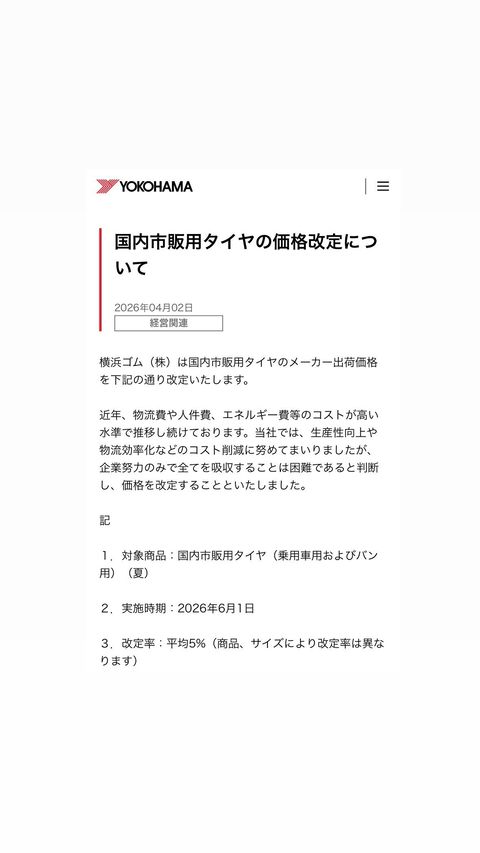 YOKOHAMA

国内市販用タイヤの価格改定について

2026年04月02日
経営関連

横浜ゴム（株）は国内市販用タイヤのメーカー出荷価格を下記の通り改定いたします。

近年、物流費や人件費、エネルギー費等のコストが高い水準で推移し続けております。当社では、生産性向上や物流効率化などのコスト削減に努めてまいりましたが、企業努力のみで全てを吸収することは困難であると判断し、価格を改定することといたしました。

記

1．対象商品：国内市販用タイヤ（乗用車用およびバン用）（夏）

2．実施時期：2026年6月1日

3．改定率：平均5%（商品、サイズにより改定率は異なります）